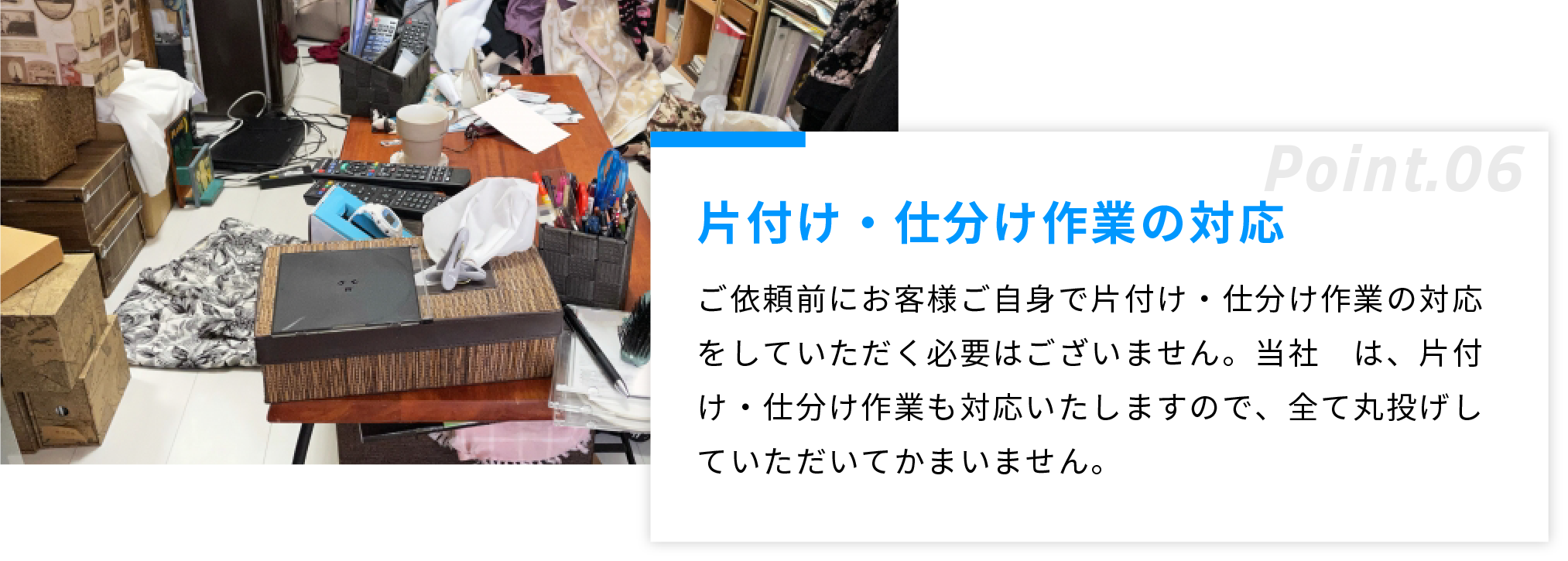 Point.06

片付け・仕分け作業の対応

ご依頼前にお客様ご自身で片付け・仕分け作業の対応をしていただく必要はございません。当社　は、片付け・仕分け作業も対応いたしますので、全て丸投げしていただいてかまいません。